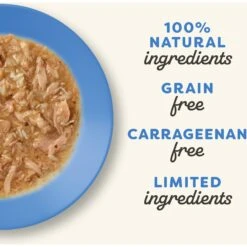 100%
NATURAL
ingredients

GRAIN
free

CARRAGEENAN
free

LIMITED
ingredients